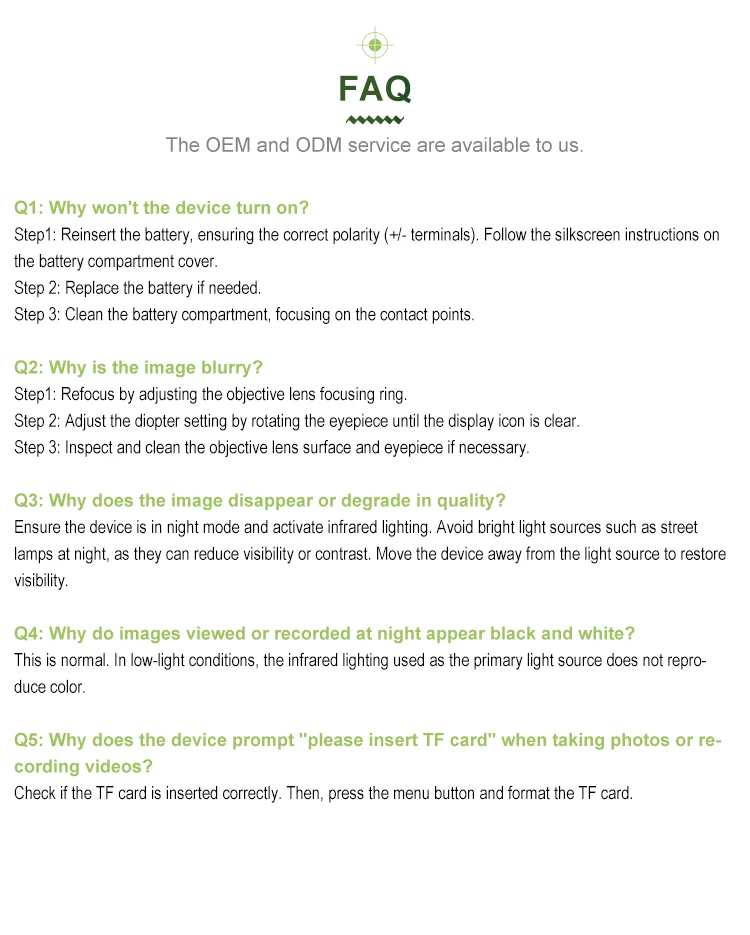 FAQ

The OEM and ODM service are available to us.

Q1: Why won't the device turn on?
Step1: Reinsert the battery, ensuring the correct polarity (+/- terminals). Follow the silkscreen instructions on the battery compartment cover.
Step 2: Replace the battery if needed.
Step 3: Clean the battery compartment, focusing on the contact points.

Q2: Why is the image blurry?
Step1: Refocus by adjusting the objective lens focusing ring.
Step 2: Adjust the diopter setting by rotating the eyepiece until the display icon is clear.
Step 3: Inspect and clean the objective lens surface and eyepiece if necessary.

Q3: Why does the image disappear or degrade in quality?
Ensure the device is in night mode and activate infrared lighting. Avoid bright light sources such as street lamps at night, as they can reduce visibility or contrast. Move the device away from the light source to restore visibility.

Q4: Why do images viewed or recorded at night appear black and white?
This is normal. In low-light conditions, the infrared lighting used as the primary light source does not reproduce color.

Q5: Why does the device prompt "please insert TF card" when taking photos or recording videos?
Check if the TF card is inserted correctly. Then, press the menu button and format the TF card.